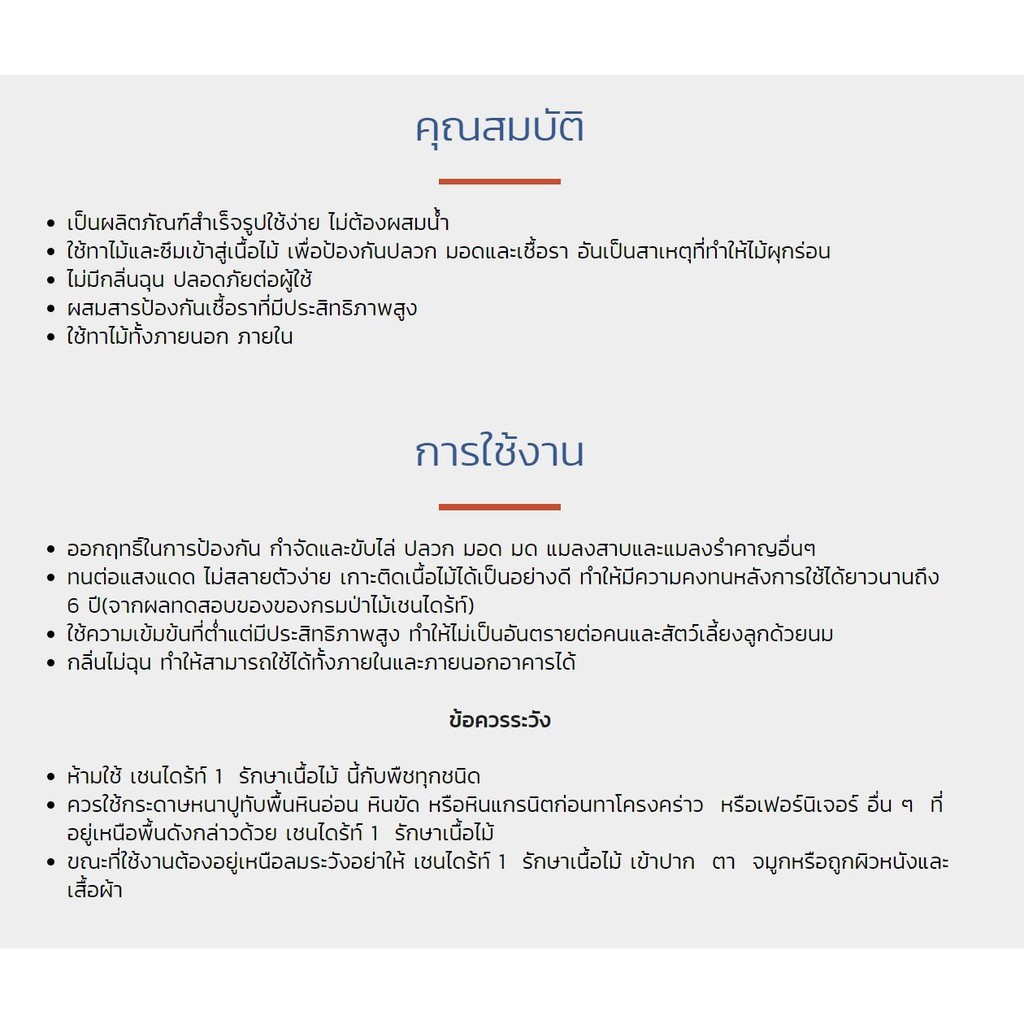 คุณสมบัติ

• เป็นผลิตภัณฑ์สำเร็จรูปใช้ง่าย ไม่ต้องผสมน้ำ
• ใช้ทาไม้และซึมเข้าสู่เนื้อไม้ เพื่อป้องกันปลวก มอดและเชื้อรา อันเป็นสาเหตุที่ทำให้ไม้ผุกร่อน
• ไม่มีกลิ่นฉุน ปลอดภัยต่อผู้ใช้
• ผสมสารป้องกันเชื้อราที่มีประสิทธิภาพสูง
• ใช้ทาไม้ทั้งภายนอก ภายใน

การใช้งาน

• ออกฤทธิ์ในการป้องกัน กำจัดและขับไล่ ปลวก มอด มด แมลงสาบและแมลงรำคาญอื่นๆ
• ทนต่อแสงแดด ไม่สลายตัวง่าย เกาะติดเนื้อไม้ได้เป็นอย่างดี ทำให้มีความคงทนหลังการใช้ได้ยาวนานถึง 6 ปี(จากผลทดสอบของของกรมป่าไม้เชนไดร้ท์)
• ใช้ความเข้มข้นที่ต่ำแต่มีประสิทธิภาพสูง ทำให้ไม่เป็นอันตรายต่อคนและสัตว์เลี้ยงลูกด้วยนม
• กลิ่นไม่ฉุน ทำให้สามารถใช้ได้ทั้งภายในและภายนอกอาคารได้

ข้อควรระวัง

• ห้ามใช้ เชนไดร้ท์ 1 รักษาเนื้อไม้ นี้กับพืชทุกชนิด
• ควรใช้กระดาษหนาปูทับพื้นหินอ่อน หินขัด หรือหินแกรนิตก่อนทาโครงคร่าว หรือเฟอร์นิเจอร์ อื่น ๆ ที่อยู่เหนือพื้นดังกล่าวด้วย เชนไดร้ท์ 1 รักษาเนื้อไม้
• ขณะที่ใช้งานต้องอยู่เหนือลมระวังอย่าให้ เชนไดร้ท์ 1 รักษาเนื้อไม้ เข้าปาก ตา จมูกหรือถูกผิวหนังและเสื้อผ้า